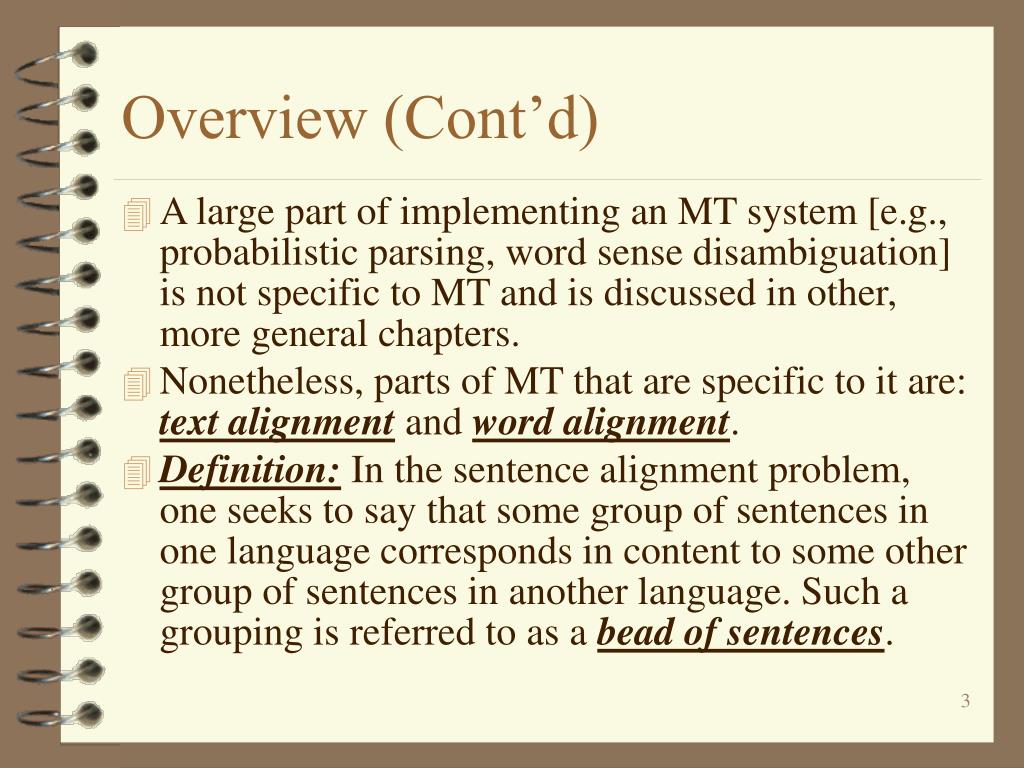 Overview (Cont’d)

A large part of implementing an MT system [e.g., probabilistic parsing, word sense disambiguation] is not specific to MT and is discussed in other, more general chapters.

Nonetheless, parts of MT that are specific to it are: text alignment and word alignment.

Definition: In the sentence alignment problem, one seeks to say that some group of sentences in one language corresponds in content to some other group of sentences in another language. Such a grouping is referred to as a bead of sentences.

3